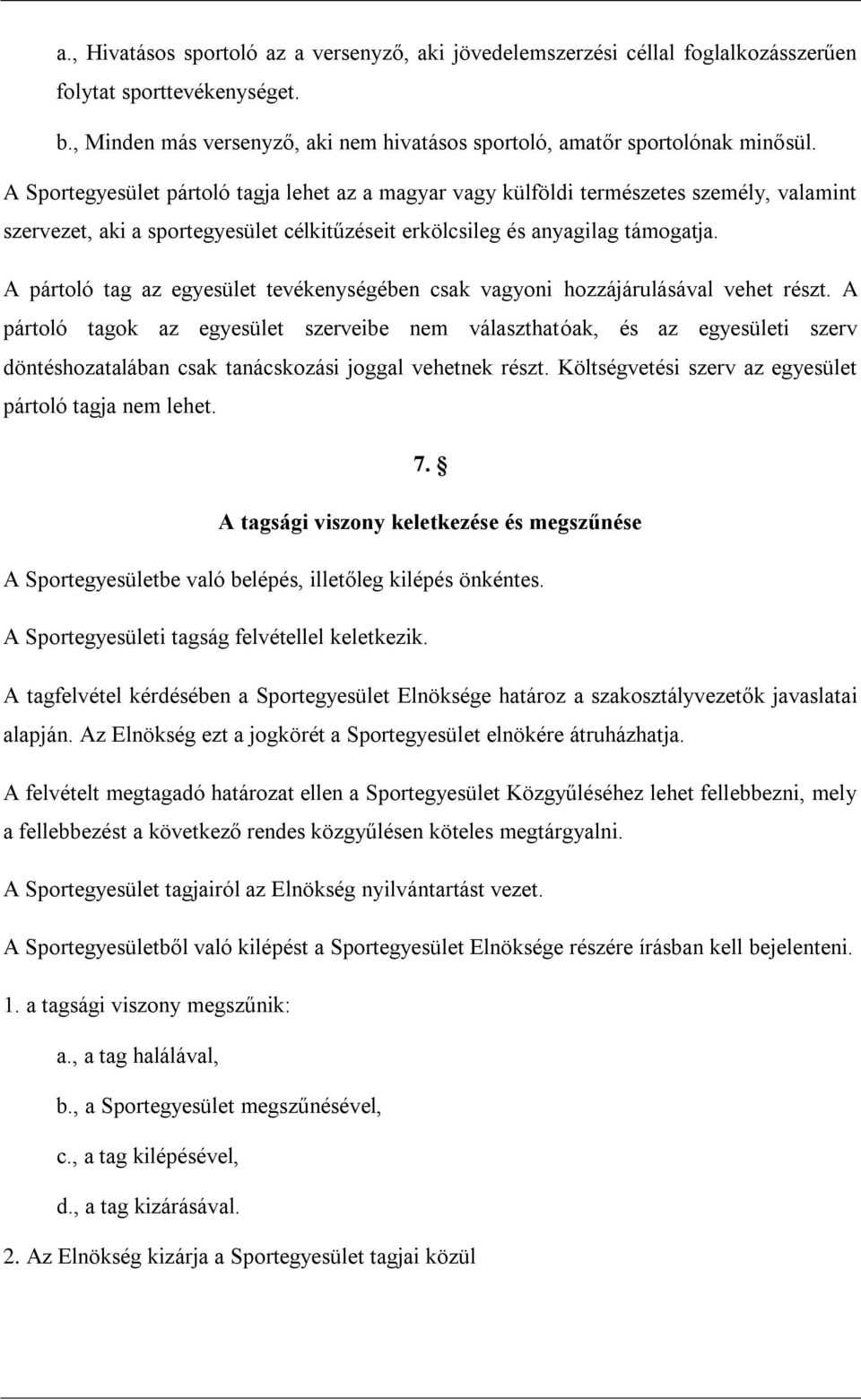 a., Hivatásos sportoló az a versenyző, aki jövedelemszerzési céllal foglalkozásszerűen folytat sporttevékenységet.

b., Minden más versenyző, aki nem hivatásos sportoló, amatőr sportolónak minősül.

A Sportegyesület pártoló tagja lehet az a magyar vagy külföldi természetes személy, valamint szervezet, aki a sportegyesület célkitűzéseit erkölcsileg és anyagilag támogatja.

A pártoló tag az egyesület tevékenységében csak vagyoni hozzájárulásával vehet részt. A pártoló tagok az egyesület szerveibe nem választhatóak, és az egyesületi szerv döntéshozatalában csak tanácskozási joggal vehetnek részt. Költségvetési szerv az egyesület pártoló tagja nem lehet.

7. §

A tagsági viszony keletkezése és megszűnése

A Sportegyesületbe való belépés, illetőleg kilépés önkéntes.

A Sportegyesületi tagság felvétellel keletkezik.

A tagfelvétel kérdésében a Sportegyesület Elnöksége határoz a szakosztályvezetők javaslatai alapján. Az Elnökség ezt a jogkörét a Sportegyesület elnökére átruházhatja.

A felvételt megtagadó határozat ellen a Sportegyesület Közgyűléséhez lehet fellebbezni, mely a fellebbezést a következő rendes közgyűlésen köteles megtárgyalni.

A Sportegyesület tagjairól az Elnökség nyilvántartást vezet.

A Sportegyesületből való kilépést a Sportegyesület Elnöksége részére írásban kell bejelenteni.

1. a tagsági viszony megszűnik:

a., a tag halálával,

b., a Sportegyesület megszűnésével,

c., a tag kilépésével,

d., a tag kizárásával.

2. Az Elnökség kizárja a Sportegyesület tagjai közül